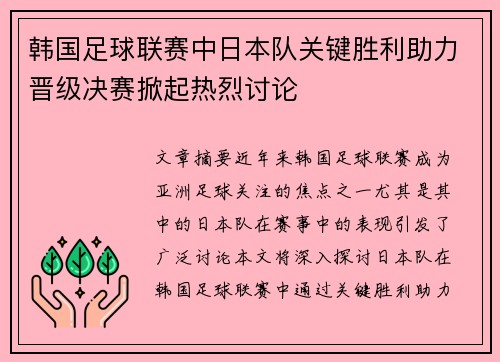 韩国足球联赛中日本队关键胜利助力晋级决赛掀起热烈讨论

文章摘要近年来韩国足球联赛成为亚洲足球关注的焦点之一尤其是其中的日本队在赛事中的表现引发了广泛讨论本文将深入探讨日本队在韩国足球联赛中通过关键胜利助力